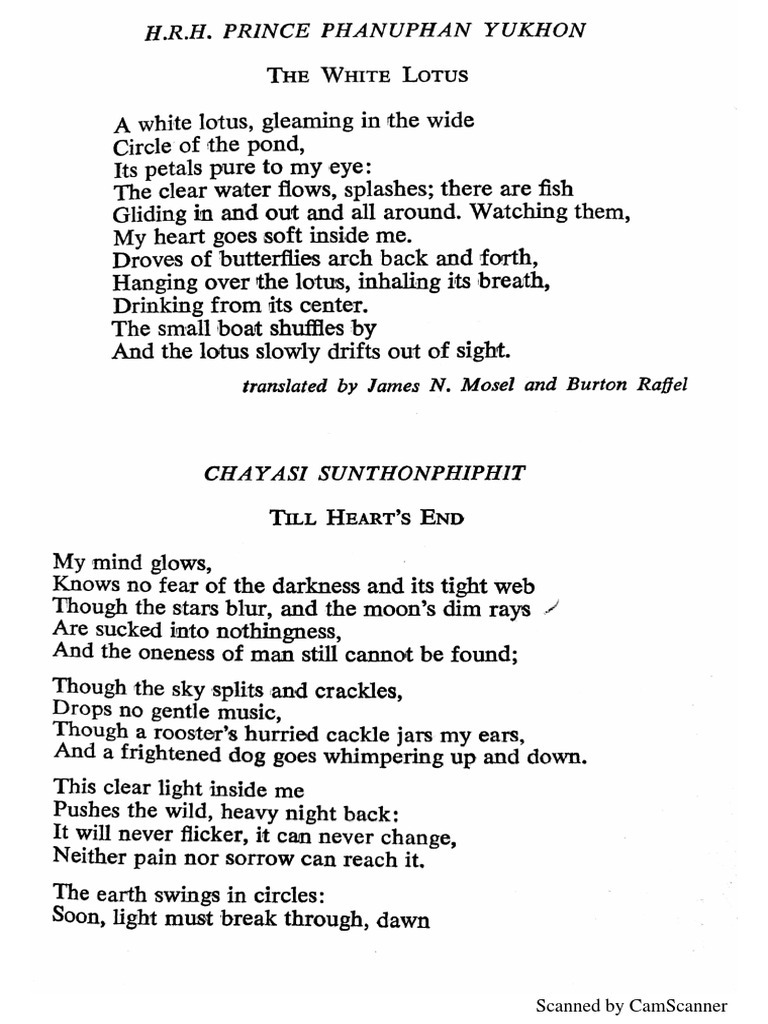 H.R.H. PRINCE PHANUPHAN YUKHON

THE WHITE LOTUS

A white lotus, gleaming in the wide
Circle of the pond,
Its petals pure to my eye:
The clear water flows, splashes; there are fish
Gliding in and out and all around. Watching them,
My heart goes soft inside me.
Droves of butterflies arch back and forth,
Hanging over the lotus, inhaling its breath,
Drinking from its center.
The small boat shuffles by
And the lotus slowly drifts out of sight.

translated by James N. Mosel and Burton Raffel

CHAYASI SUNTHONPHIPHIT

TILL HEART'S END

My mind glows,
Knows no fear of the darkness and its tight web
Though the stars blur, and the moon's dim rays
Are sucked into nothingness,
And the oneness of man still cannot be found;

Though the sky splits and crackles,
Drops no gentle music,
Though a rooster's hurried cackle jars my ears,
And a frightened dog goes whimpering up and down.

This clear light inside me
Pushes the wild, heavy night back:
It will never flicker, it can never change,
Neither pain nor sorrow can reach it.

The earth swings in circles:
Soon, light must break through, dawn

Scanned by CamScanner